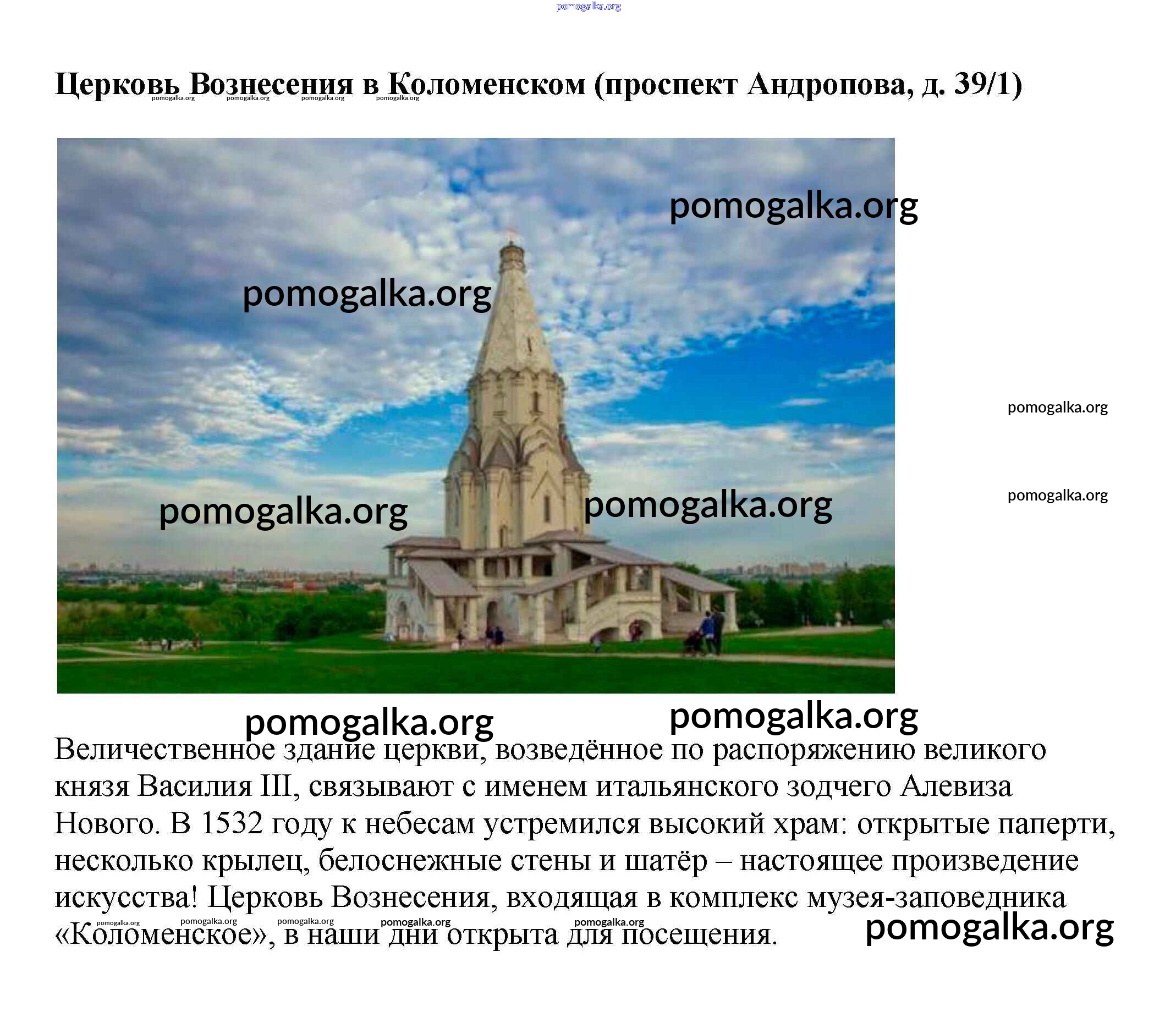 Церковь Вознесения в Коломенском (проспект Андропова, д. 39/1)

Величественное здание церкви, возведённое по распоряжению великого князя Василия III, связывают с именем итальянского зодчего Алевиза Нового. В 1532 году к небесам устремился высокий храм: открытые паперти, несколько крылец, белоснежные стены и шатёр – настоящее произведение искусства! Церковь Вознесения, входящая в комплекс музея-заповедника «Коломенское», в наши дни открыта для посещения.

pomogalka.org